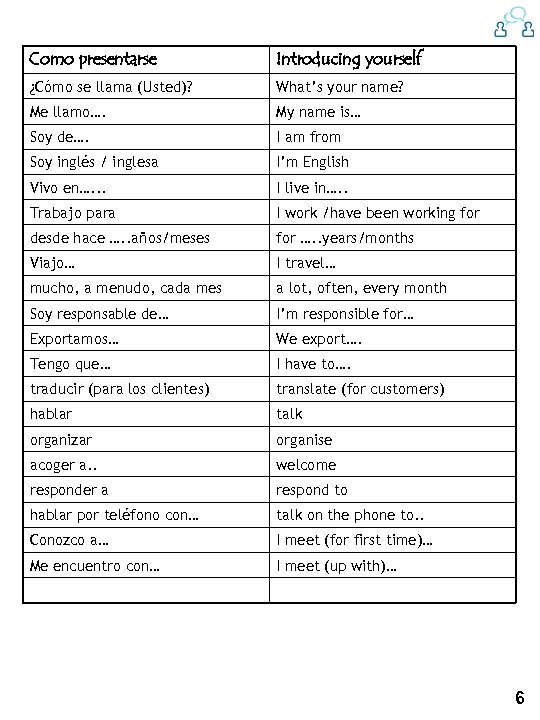 | Como presentarse | Introducing yourself |
|---|---|
| ¿Cómo se llama (Usted)? | What's your name? |
| Me llamo…. | My name is… |
| Soy de…. | I am from |
| Soy inglés / inglesa | I'm English |
| Vivo en….. | I live in….. |
| Trabajo para | I work /have been working for |
| desde hace …..años/meses | for …..years/months |
| Viajo… | I travel… |
| mucho, a menudo, cada mes | a lot, often, every month |
| Soy responsable de… | I'm responsible for… |
| Exportamos… | We export…. |
| Tengo que… | I have to…. |
| traducir (para los clientes) | translate (for customers) |
| hablar | talk |
| organizar | organise |
| acoger a.. | welcome |
| responder a | respond to |
| hablar por teléfono con… | talk on the phone to.. |
| Conozco a… | I meet (for first time)… |
| Me encuentro con… | I meet (up with)… |
| | |

6